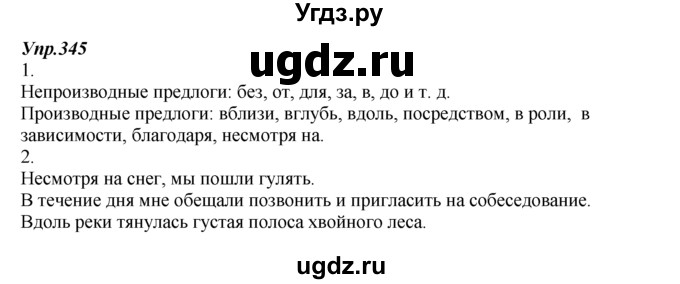 Угдз.ру

Упр.345

ugdz.ru

1.
Непроизводные предлоги: без, от, для, за, в, до и т. д.
Производные предлоги: вблизи, вглубь, вдоль, посредством, в роли, в зависимости, благодаря, несмотря на.
2.
Несмотря на снег, мы пошли гулять.
В течение дня мне обещали позвонить и пригласить на собеседование.
Вдоль реки тянулась густая полоса хвойного леса.

ugdz.ru